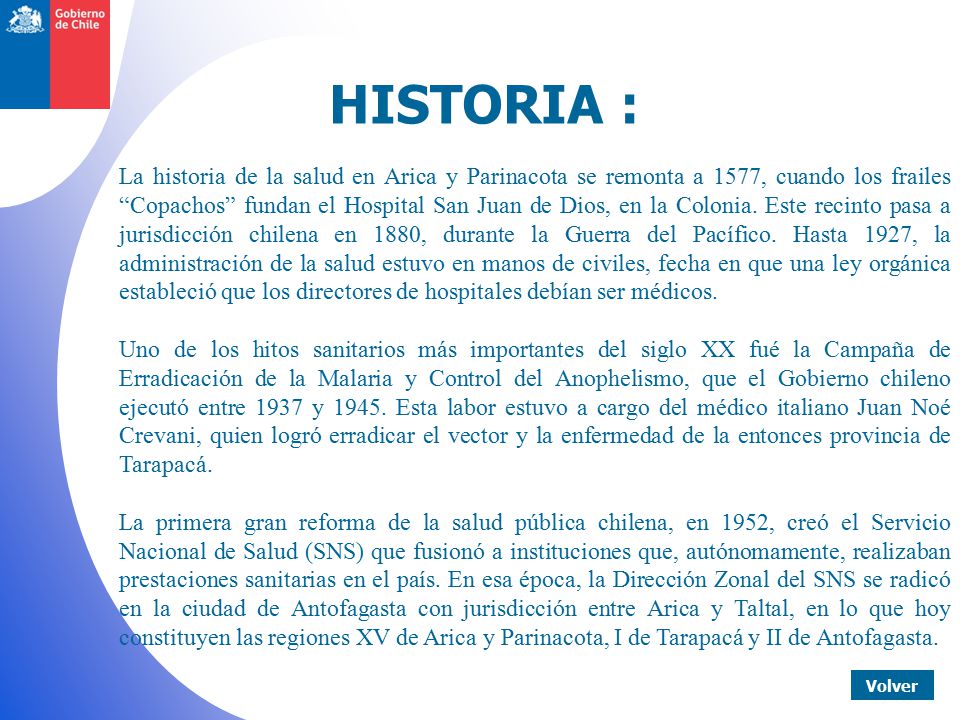 Gobierno de Chile

HISTORIA :

La historia de la salud en Arica y Parinacota se remonta a 1577, cuando los frailes “Copachos” fundan el Hospital San Juan de Dios, en la Colonia. Este recinto pasa a jurisdicción chilena en 1880, durante la Guerra del Pacífico. Hasta 1927, la administración de la salud estuvo en manos de civiles, fecha en que una ley orgánica estableció que los directores de hospitales debían ser médicos.

Uno de los hitos sanitarios más importantes del siglo XX fué la Campaña de Erradicación de la Malaria y Control del Anophelismo, que el Gobierno chileno ejecutó entre 1937 y 1945. Esta labor estuvo a cargo del médico italiano Juan Noé Crevani, quien logró erradicar el vector y la enfermedad de la entonces provincia de Tarapacá.

La primera gran reforma de la salud pública chilena, en 1952, creó el Servicio Nacional de Salud (SNS) que fusionó a instituciones que, autónomamente, realizaban prestaciones sanitarias en el país. En esa época, la Dirección Zonal del SNS se radicó en la ciudad de Antofagasta con jurisdicción entre Arica y Taltal, en lo que hoy constituyen las regiones XV de Arica y Parinacota, I de Tarapacá y II de Antofagasta.

Volver